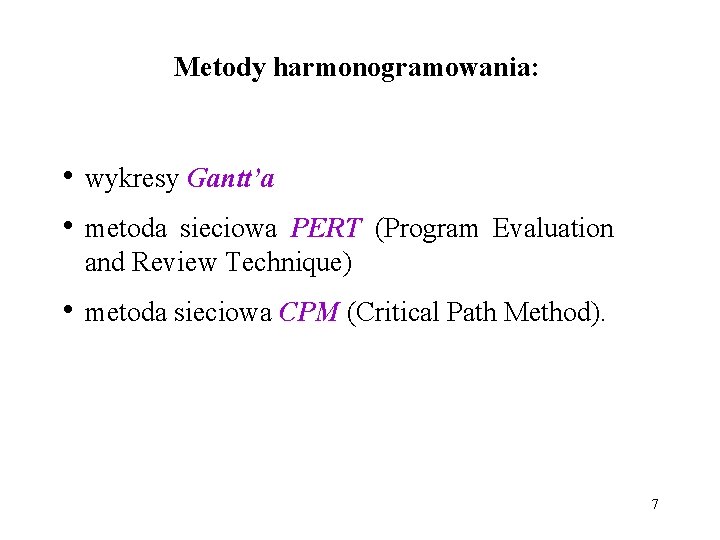 Metody harmonogramowania:

• wykresy Gantt'a
• metoda sieciowa PERT (Program Evaluation and Review Technique)
• metoda sieciowa CPM (Critical Path Method).

7